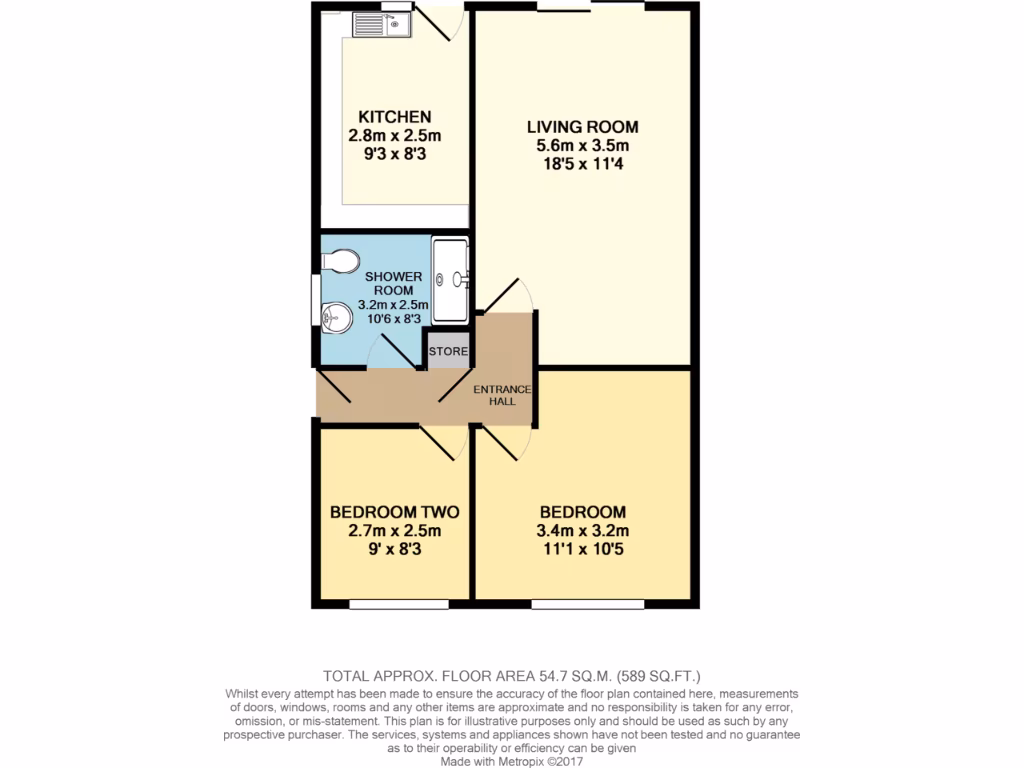 KITCHEN
2.8m x 2.5m
9'3 x 8'3

LIVING ROOM
5.6m x 3.5m
18'5 x 11'4

SHOWER ROOM
3.2m x 2.5m
10'6 x 8'3

STORE

ENTRANCE HALL

BEDROOM TWO
2.7m x 2.5m
9' x 8'3

BEDROOM
3.4m x 3.2m
11'1 x 10'5

TOTAL APPROX. FLOOR AREA 54.7 SQ.M. (589 SQ.FT.)
Whilst every attempt has been made to ensure the accuracy of the floor plan contained here, measurements of doors, windows, rooms and any other items are approximate and no responsibility is taken for any error, omission, or mis-statement. This plan is for illustrative purposes only and should be used as such by any prospective purchaser. The services, systems and appliances shown have not been tested and no guarantee as to their operability or efficiency can be given
Made with Metropix ©2017